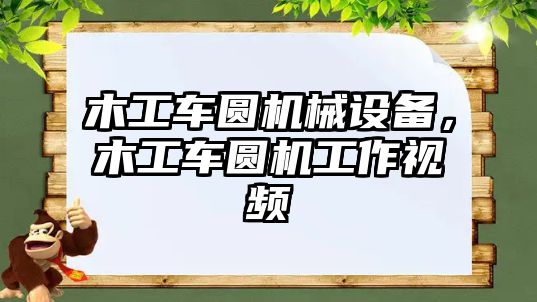 木工车圆机械设备，木工车圆机工作视频